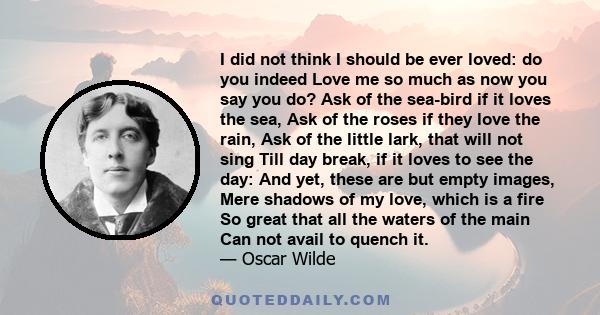 I did not think I should be ever loved: do you indeed Love me so much as now you say you do? Ask of the sea-bird if it loves the sea, Ask of the roses if they love the rain, Ask of the little lark, that will not sing Till day break, if it loves to see the day: And yet, these are but empty images, Mere shadows of my love, which is a fire So great that all the waters of the main Can not avail to quench it.
— Oscar Wilde

QUOTEDDAILY.COM